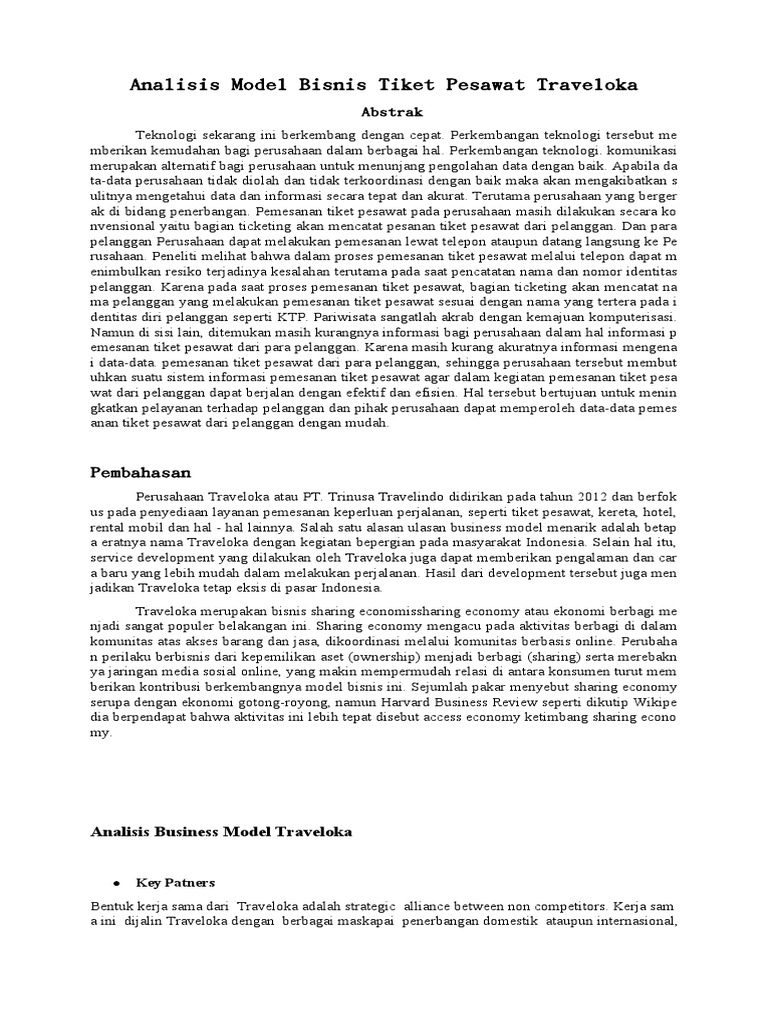 Analisis Model Bisnis Tiket Pesawat Traveloka

Abstrak

Teknologi sekarang ini berkembang dengan cepat. Perkembangan teknologi tersebut me mberikan kemudahan bagi perusahaan dalam berbagai hal. Perkembangan teknologi. komunikasi merupakan alternatif bagi perusahaan untuk menunjang pengolahan data dengan baik. Apabila da ta-data perusahaan tidak diolah dan tidak terkoordinasi dengan baik maka akan mengakibatkan s ulitnya mengetahui data dan informasi secara tepat dan akurat. Terutama perusahaan yang berger ak di bidang penerbangan. Pemesanan tiket pesawat pada perusahaan masih dilakukan secara ko nvensional yaitu bagian ticketing akan mencatat pesanan tiket pesawat dari pelanggan. Dan para pelanggan Perusahaan dapat melakukan pemesanan lewat telepon ataupun datang langsung ke Pe rusahaan. Peneliti melihat bahwa dalam proses pemesanan tiket pesawat melalui telepon dapat m enimbulkan resiko terjadinya kesalahan terutama pada saat pencatatan nama dan nomor identitas pelanggan. Karena pada saat proses pemesanan tiket pesawat, bagian ticketing akan mencatat na ma pelanggan yang melakukan pemesanan tiket pesawat sesuai dengan nama yang tertera pada i dentitas diri pelanggan seperti KTP. Pariwisata sangatlah akrab dengan kemajuan komputerisasi. Namun di sisi lain, ditemukan masih kurangnya informasi bagi perusahaan dalam hal informasi p emesanan tiket pesawat dari para pelanggan. Karena masih kurang akuratnya informasi mengena i data-data. pemesanan tiket pesawat dari para pelanggan, sehingga perusahaan tersebut membut uhkan suatu sistem informasi pemesanan tiket pesawat agar dalam kegiatan pemesanan tiket pesa wat dari pelanggan dapat berjalan dengan efektif dan efisien. Hal tersebut bertujuan untuk menin gkatkan pelayanan terhadap pelanggan dan pihak perusahaan dapat memperoleh data-data pemes anan tiket pesawat dari pelanggan dengan mudah.

Pembahasan

Perusahaan Traveloka atau PT. Trinusa Travelindo didirikan pada tahun 2012 dan berfok us pada penyediaan layanan pemesanan keperluan perjalanan, seperti tiket pesawat, kereta, hotel, rental mobil dan hal - hal lainnya. Salah satu alasan ulasan business model menarik adalah betap a eratnya nama Traveloka dengan kegiatan bepergian pada masyarakat Indonesia. Selain hal itu, service development yang dilakukan oleh Traveloka juga dapat memberikan pengalaman dan car a baru yang lebih mudah dalam melakukan perjalanan. Hasil dari development tersebut juga men jadikan Traveloka tetap eksis di pasar Indonesia.

Traveloka merupakan bisnis sharing economissharing economy atau ekonomi berbagi me njadi sangat populer belakangan ini. Sharing economy mengacu pada aktivitas berbagi di dalam komunitas atas akses barang dan jasa, dikoordinasi melalui komunitas berbasis online. Perubaha n perilaku berbisnis dari kepemilikan aset (ownership) menjadi berbagi (sharing) serta merebakn ya jaringan media sosial online, yang makin mempermudah relasi di antara konsumen turut mem berikan kontribusi berkembangnya model bisnis ini. Sejumlah pakar menyebut sharing economy serupa dengan ekonomi gotong-royong, namun Harvard Business Review seperti dikutip Wikipe dia berpendapat bahwa aktivitas ini lebih tepat disebut access economy ketimbang sharing econo my.

Analisis Business Model Traveloka

• Key Patners

Bentuk kerja sama dari Traveloka adalah strategic alliance between non competitors. Kerja sam a ini dijalin Traveloka dengan berbagai maskapai penerbangan domestik ataupun internasional,